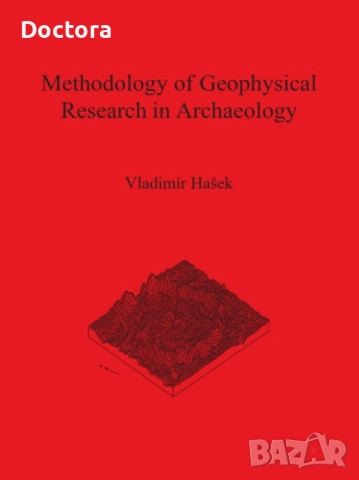 Doctora

Methodology of Geophysical Research in Archaeology

Vladimír Hašek

BAZAR